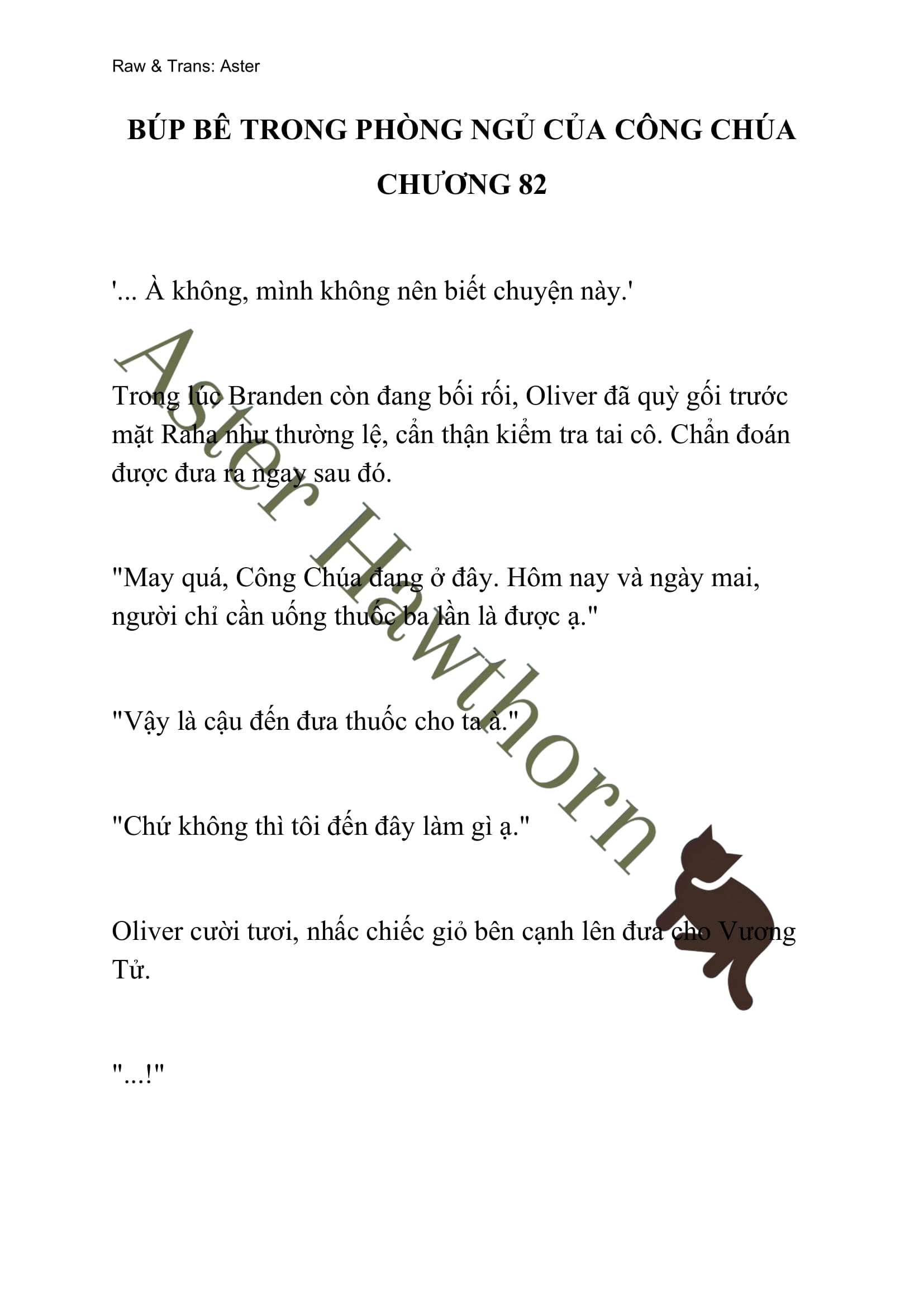 Raw & Trans: Aster

BÚP BÊ TRONG PHÒNG NGỦ CỦA CÔNG CHÚA

CHƯƠNG 82

'... À không, mình không nên biết chuyện này.'

Trong lúc Branden còn đang bối rối, Oliver đã quỳ gối trước mặt Raha như thường lệ, cẩn thận kiểm tra tai cô. Chẩn đoán được đưa ra ngay sau đó.

"May quá, Công Chúa đang ở đây. Hôm nay và ngày mai, người chỉ cần uống thuốc ba lần là được ạ."

"Vậy là cậu đến đưa thuốc cho ta à."

"Chứ không thì tôi đến đây làm gì ạ."

Oliver cười tươi, nhấc chiếc giỏ bên cạnh lên đưa cho Vương Tử.

"...!"

Aster Hawthorn